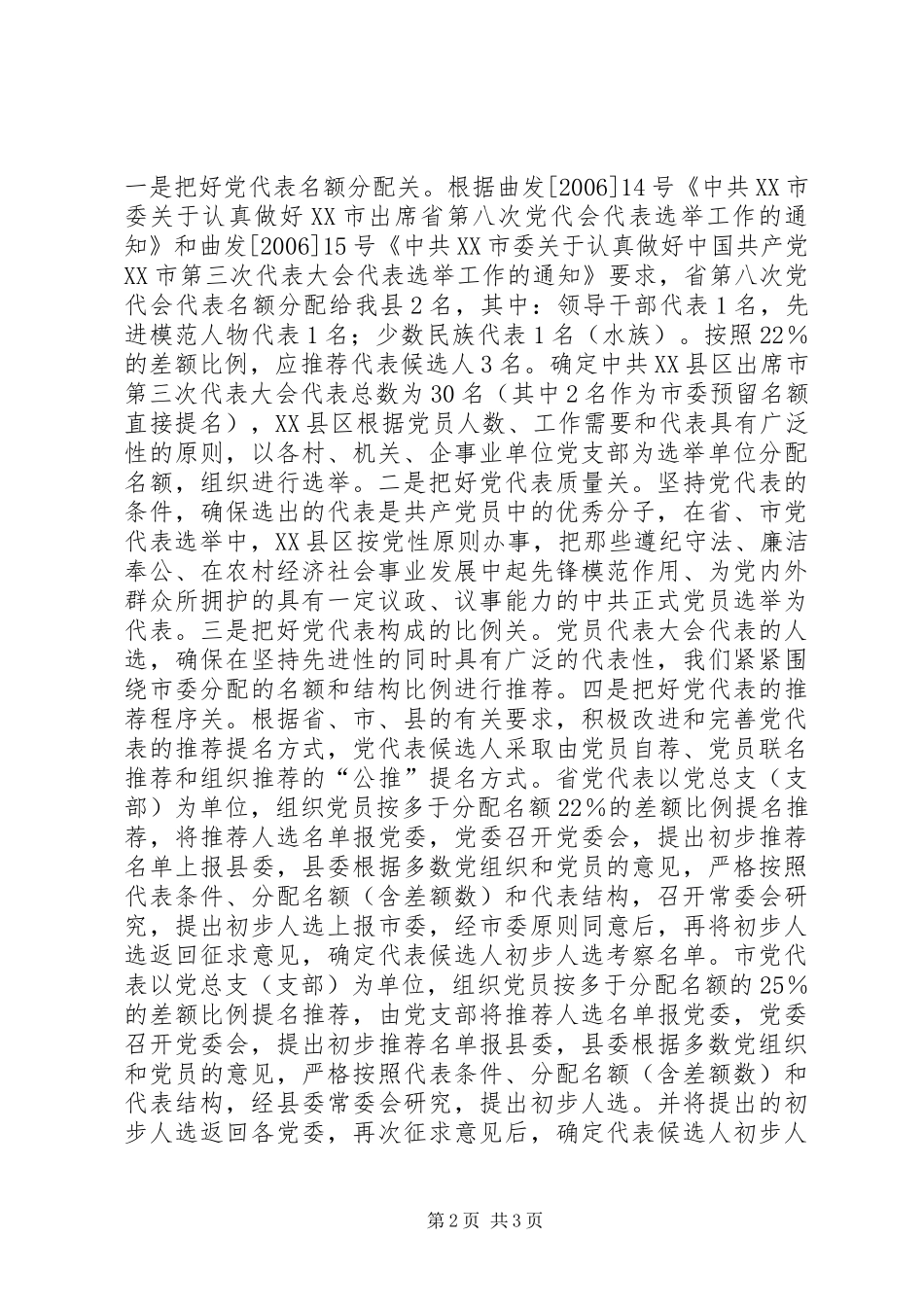 一是把好党代表名额分配关。根据曲发[2006]14号《中共XX市委关于认真做好XX市出席省第八次党代会代表选举工作的通知》和曲发[2006]15号《中共XX市委关于认真做好中国共产党XX市第三次代表大会代表选举工作的通知》要求，省第八次党代会代表名额分配给我县2名，其中：领导干部代表1名，先进模范人物代表1名；少数民族代表1名（水族）。按照22%的差额比例，应推荐代表候选人3名。确定中共XX县区出席市第三次代表大会代表总数为30名（其中2名作为市委预留名额直接提名），XX县区根据党员人数、工作需要和代表具有广泛性的原则，以各村、机关、企事业单位党支部为选举单位分配名额，组织进行选举。二是把好党代表质量关。坚持党代表的条件，确保选出的代表是共产党员中的优秀分子，在省、市党代表选举中，XX县区按党性原则办事，把那些遵纪守法、廉洁奉公、在农村经济社会事业发展中起先锋模范作用、为党内外群众所拥护的具有一定议政、议事能力的中共正式党员选举为代表。三是把好党代表构成的比例关。党员代表大会代表的人选，确保在坚持先进性的同时具有广泛的代表性，我们紧紧围绕市委分配的名额和结构比例进行推荐。四是把好党代表的推荐程序关。根据省、市、县的有关要求，积极改进和完善党代表的推荐提名方式，党代表候选人采取由党员自荐、党员联名推荐和组织推荐的“公推”提名方式。省党代表以党总支（支部）为单位，组织党员按多于分配名额22%的差额比例提名推荐，将推荐人选名单报党委，党委召开党委会，提出初步推荐名单上报县委，县委根据多数党组织和党员的意见，严格按照代表条件、分配名额（含差额数）和代表结构，召开常委会研究，提出初步人选上报市委，经市委原则同意后，再将初步人选返回征求意见，确定代表候选人初步人选考察名单。市党代表以党总支（支部）为单位，组织党员按多于分配名额的25%的差额比例提名推荐，由党支部将推荐人选名单报党委，党委召开党委会，提出初步推荐名单报县委，县委根据多数党组织和党员的意见，严格按照代表条件、分配名额（含差额数）和代表结构，经县委常委会研究，提出初步人选。并将提出的初步人选返回各党委，再次征求意见后，确定代表候选人初步人

第2页 共3页